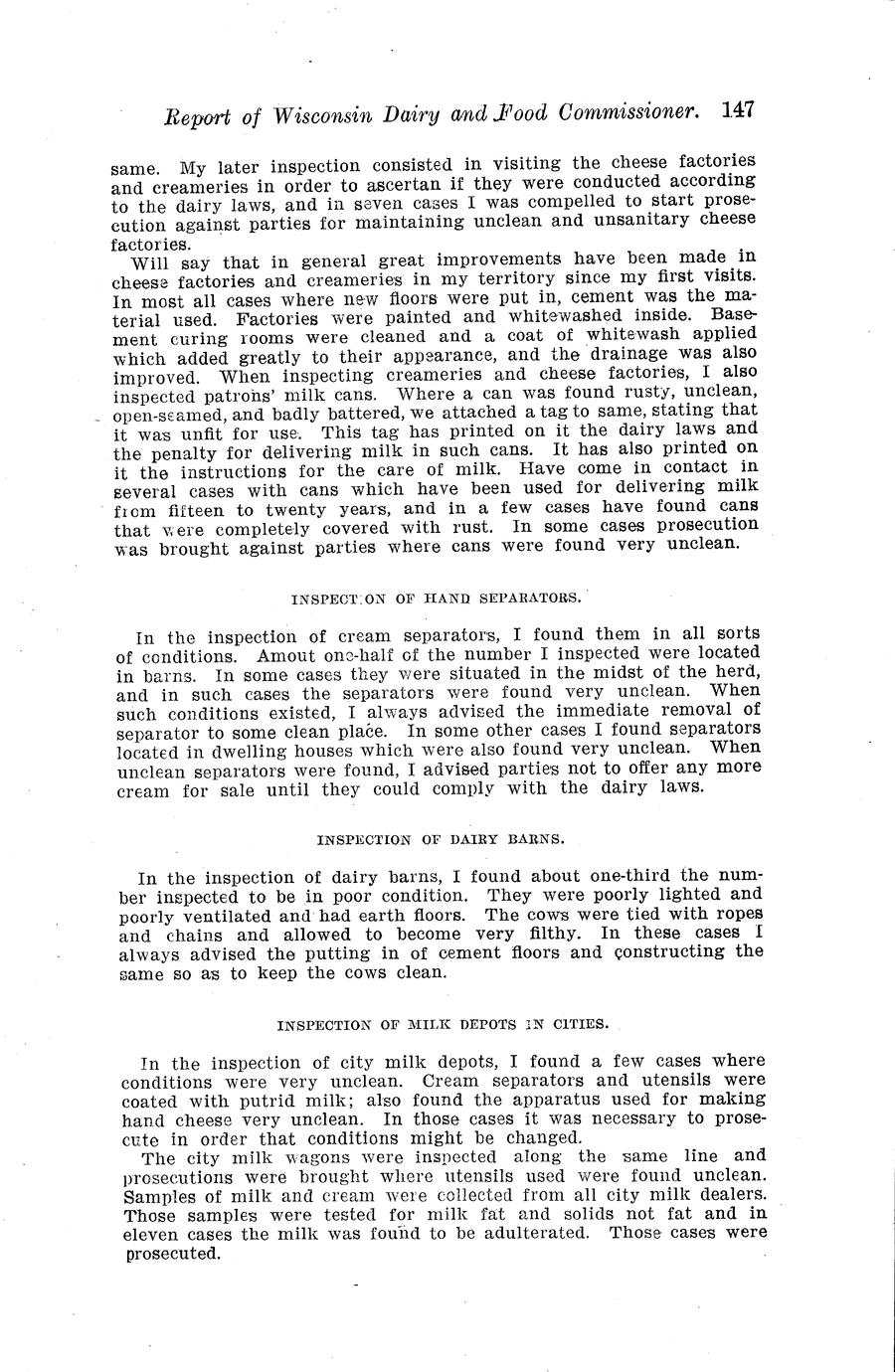 Report of Wisconsin Dairy and Food Commissioner. 147

same. My later inspection consisted in visiting the cheese factories and creameries in order to ascertan if they were conducted according to the dairy laws, and in seven cases I was compelled to start prosecution against parties for maintaining unclean and unsanitary cheese factories.

Will say that in general great improvements have been made in cheese factories and creameries in my territory since my first visits. In most all cases where new floors were put in, cement was the material used. Factories were painted and whitewashed inside. Basement curing rooms were cleaned and a coat of whitewash applied which added greatly to their appearance, and the drainage was also improved. When inspecting creameries and cheese factories, I also inspected patrons' milk cans. Where a can was found rusty, unclean, open-seamed, and badly battered, we attached a tag to same, stating that it was unfit for use. This tag has printed on it the dairy laws and the penalty for delivering milk in such cans. It has also printed on it the instructions for the care of milk. Have come in contact in several cases with cans which have been used for delivering milk from fifteen to twenty years, and in a few cases have found cans that were completely covered with rust. In some cases prosecution was brought against parties where cans were found very unclean.

INSPECTION OF HAND SEPARATORS.

In the inspection of cream separators, I found them in all sorts of conditions. Amout one-half of the number I inspected were located in barns. In some cases they were situated in the midst of the herd, and in such cases the separators were found very unclean. When such conditions existed, I always advised the immediate removal of separator to some clean place. In some other cases I found separators located in dwelling houses which were also found very unclean. When unclean separators were found, I advised parties not to offer any more cream for sale until they could comply with the dairy laws.

INSPECTION OF DAIRY BARNS.

In the inspection of dairy barns, I found about one-third the number inspected to be in poor condition. They were poorly lighted and poorly ventilated and had earth floors. The cows were tied with ropes and chains and allowed to become very filthy. In these cases I always advised the putting in of cement floors and constructing the same so as to keep the cows clean.

INSPECTION OF MILK DEPOTS IN CITIES.

In the inspection of city milk depots, I found a few cases where conditions were very unclean. Cream separators and utensils were coated with putrid milk; also found the apparatus used for making hand cheese very unclean. In those cases it was necessary to prosecute in order that conditions might be changed.

The city milk wagons were inspected along the same line and prosecutions were brought where utensils used were found unclean. Samples of milk and cream were collected from all city milk dealers. Those samples were tested for milk fat and solids not fat and in eleven cases the milk was found to be adulterated. Those cases were prosecuted.